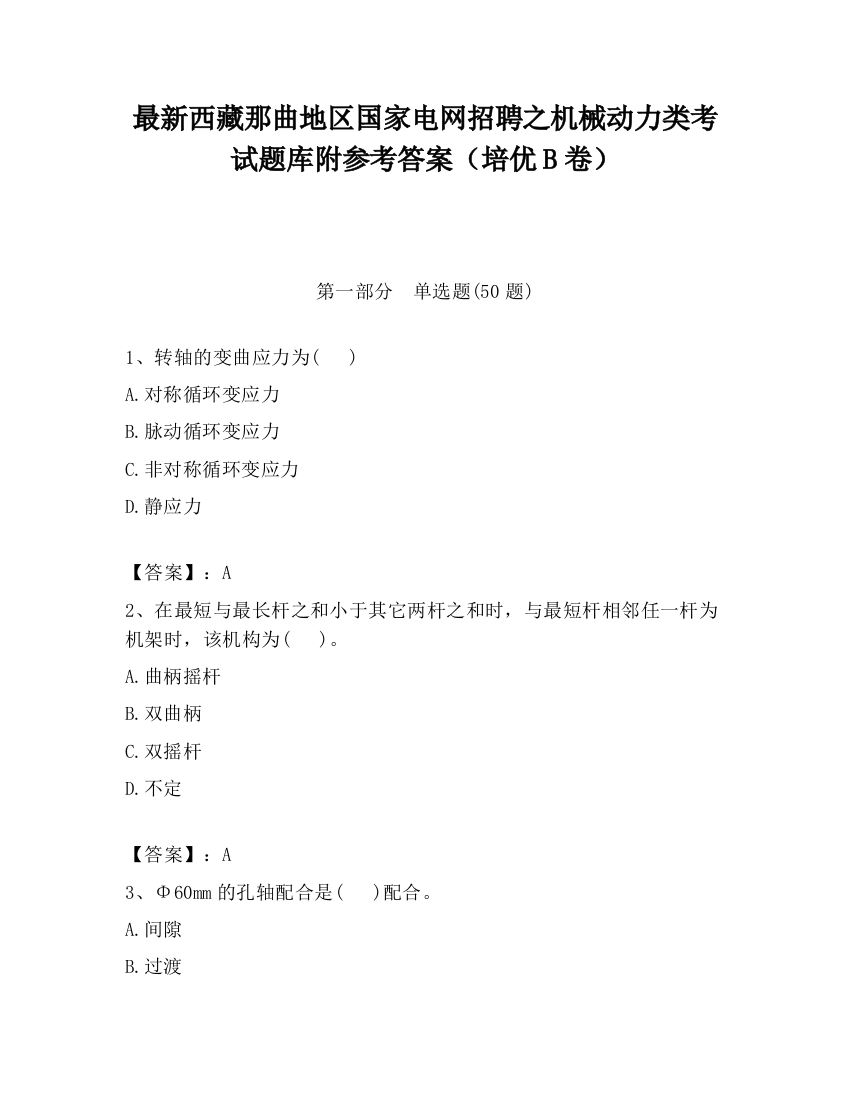 最新西藏那曲地区国家电网招聘之机械动力类考试题库附参考答案（培优B卷）

第一部分　单选题(50题)

1、转轴的变曲应力为(　　)

A.对称循环变应力

B.脉动循环变应力

C.非对称循环变应力

D.静应力

【答案】：A

2、在最短与最长杆之和小于其它两杆之和时，与最短杆相邻任一杆为机架时，该机构为(　　)。

A.曲柄摇杆

B.双曲柄

C.双摇杆

D.不定

【答案】：A

3、Φ60mm的孔轴配合是(　　)配合。

A.间隙

B.过渡